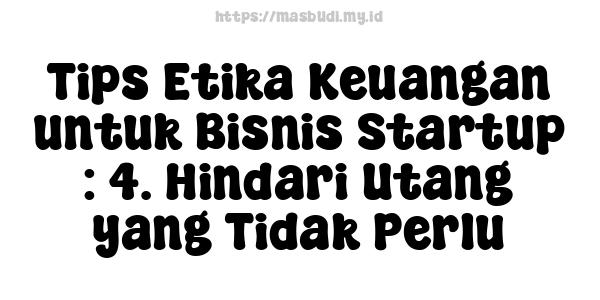 https://masbudi.my.id

Tips Etika Keuangan untuk Bisnis Startup : 4. Hindari Utang yang Tidak Perlu